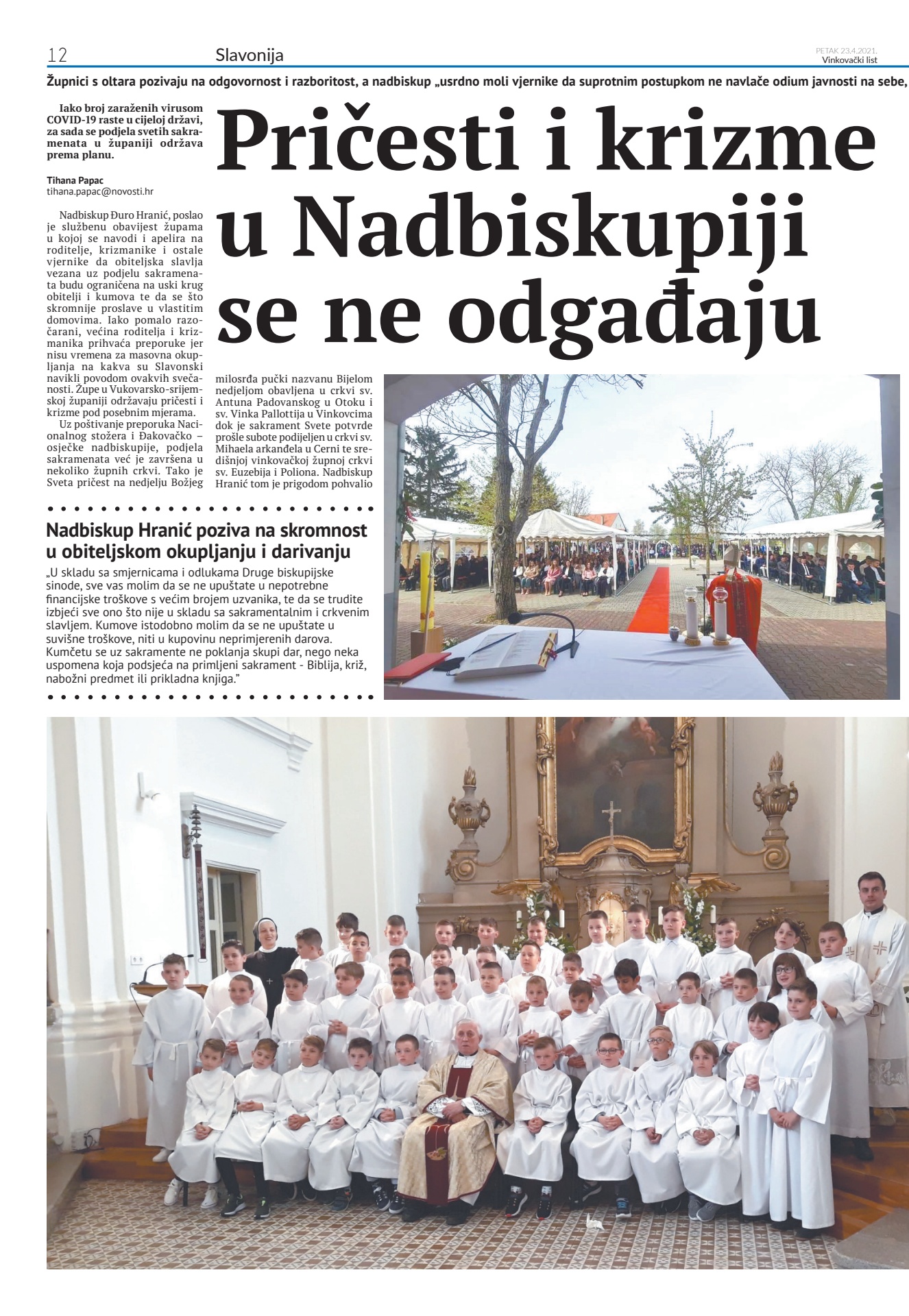 12 Slavonija PETAK 23.4.2021. Vinkovački list

Župnici s oltara pozivaju na odgovornost i razboritost, a nadbiskup „usrdno moli vjernike da suprotnim postupkom ne navlače odium javnosti na sebe,

Pričesti i krizme u Nadbiskupiji se ne odgađaju

Iako broj zaraženih virusom COVID-19 raste u cijeloj državi, za sada se podjela svetih sakramenata u županiji održava prema planu.

Tihana Papac
tihana.papac@novosti.hr

Nadbiskup Đuro Hranić, poslao je službenu obavijest župama u kojoj se navodi i apelira na roditelje, krizmanike i ostale vjernike da obiteljska slavlja vezana uz podjelu sakramenata budu ograničena na uski krug obitelji i kumova te da se što skromnije proslave u vlastitim domovima. Iako pomalo razočarani, većina roditelja i krizmanika prihvaća preporuke jer nisu vremena za masovna okupljanja na kakva su Slavonski navikli povodom ovakvih svečanosti. Župe u Vukovarsko-srijemskoj županiji održavaju pričesti i krizme pod posebnim mjerama.

Uz poštivanje preporuka Nacionalnog stožera i Đakovačko – osječke nadbiskupije, podjela sakramenata već je završena u nekoliko župnih crkvi. Tako je Sveta pričest na nedjelju Božjeg milosrđa pučki nazvanu Bijelom nedjeljom obavljena u crkvi sv. Antuna Padovanskog u Otoku i sv. Vinka Pallottija u Vinkovcima dok je sakrament Svete potvrde prošle subote podijeljen u crkvi sv. Mihaela arkanđela u Cerni te središnjoj vinkovačkoj župnoj crkvi sv. Euzebija i Poliona. Nadbiskup Hranić tom je prigodom pohvalio

Nadbiskup Hranić poziva na skromnost u obiteljskom okupljanju i darivanju

„U skladu sa smjernicama i odlukama Druge biskupijske sinode, sve vas molim da se ne upuštate u nepotrebne financijske troškove s većim brojem uzvanika, te da se trudite izbjeći sve ono što nije u skladu sa sakramentalnim i crkvenim slavljem. Kumove istodobno molim da se ne upuštate u suvišne troškove, niti u kupovinu neprimjerenih darova. Kumčetu se uz sakramente ne poklanja skupi dar, nego neka uspomena koja podsjeća na primljeni sakrament - Biblija, križ, nabožni predmet ili prikladna knjiga.”